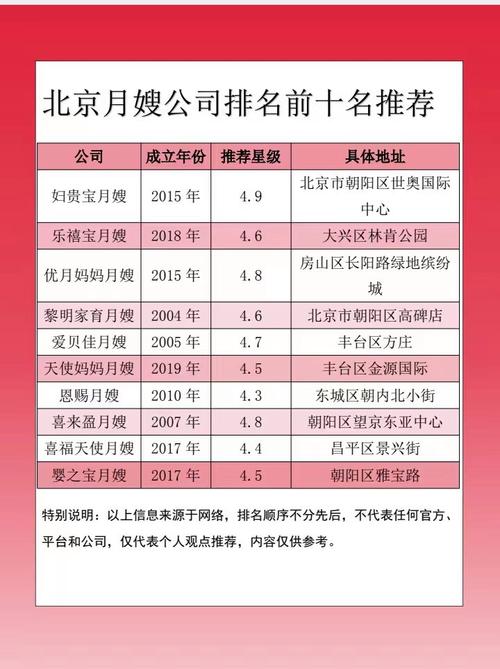 北京月嫂公司排名前十名推荐

| 公司 | 成立年份 | 推荐星级 | 具体地址 |
|---|---|---|---|
| 妇贵宝月嫂 | 2015 年 | 4.9 | 北京市朝阳区世奥国际中心 |
| 乐禧宝月嫂 | 2018 年 | 4.6 | 大兴区林肯公园 |
| 优月妈妈月嫂 | 2015 年 | 4.8 | 房山区长阳路绿地缤纷城 |
| 黎明家育月嫂 | 2004 年 | 4.6 | 北京市朝阳区高碑店 |
| 爱贝佳月嫂 | 2005 年 | 4.7 | 丰台区方庄 |
| 天使妈妈月嫂 | 2019 年 | 4.5 | 丰台区金源国际 |
| 恩赐月嫂 | 2010 年 | 4.3 | 东城区朝内北小街 |
| 喜来盈月嫂 | 2007 年 | 4.8 | 朝阳区望京东亚中心 |
| 喜福天使月嫂 | 2017 年 | 4.4 | 昌平区景兴街 |
| 婴之宝月嫂 | 2017 年 | 4.5 | 朝阳区雅宝路 |

特别说明：以上信息来源于网络，排名顺序不分先后，不代表任何官方、平台和公司，仅代表个人观点推荐，内容仅供参考。